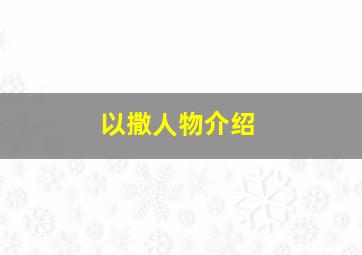 以撒人物介绍